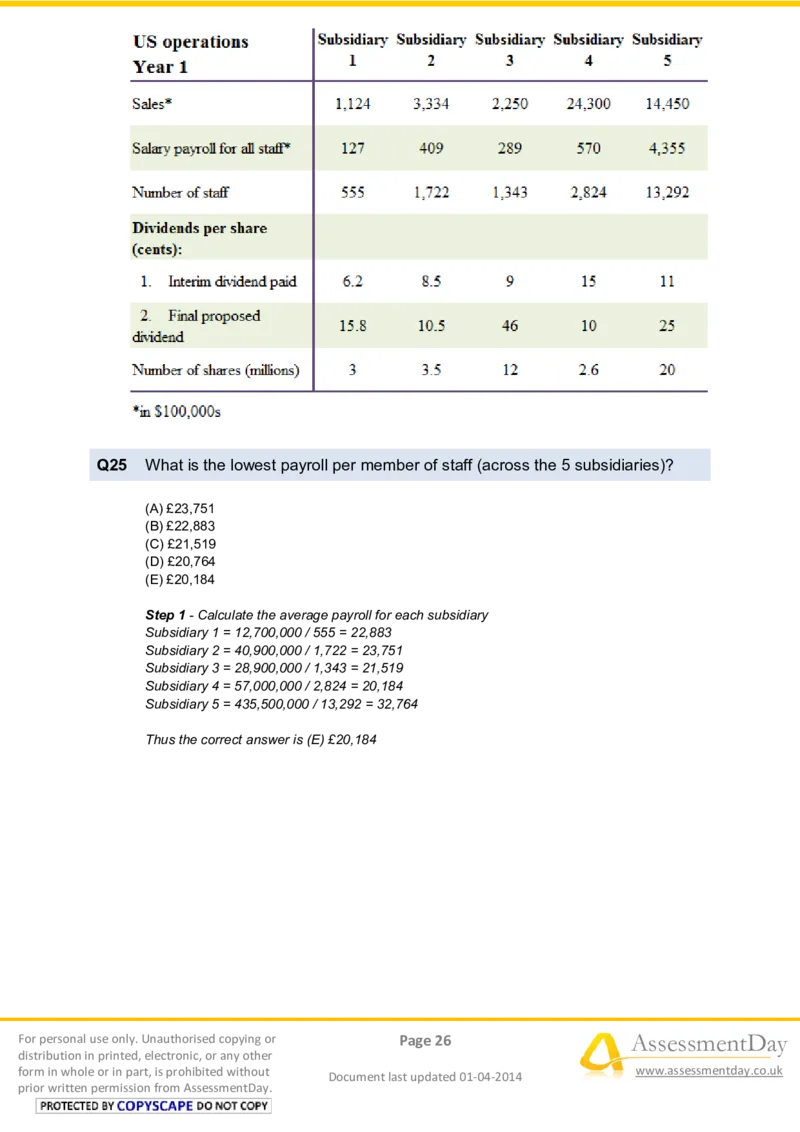 | US operations Year 1 | Subsidiary 1 | Subsidiary 2 | Subsidiary 3 | Subsidiary 4 | Subsidiary 5 |
|---|---|---|---|---|---|
| Sales* | 1,124 | 3,334 | 2,250 | 24,300 | 14,450 |
| Salary payroll for all staff* | 127 | 409 | 289 | 570 | 4,355 |
| Number of staff | 555 | 1,722 | 1,343 | 2,824 | 13,292 |
| Dividends per share (cents): | | | | | |
| 1. Interim dividend paid | 6.2 | 8.5 | 9 | 15 | 11 |
| 2. Final proposed dividend | 15.8 | 10.5 | 46 | 10 | 25 |
| Number of shares (millions) | 3 | 3.5 | 12 | 2.6 | 20 |

*in $100,000s

Q25 What is the lowest payroll per member of staff (across the 5 subsidiaries)?

(A) £23,751
(B) £22,883
(C) £21,519
(D) £20,764
(E) £20,184

Step 1 - Calculate the average payroll for each subsidiary
Subsidiary 1 = 12,700,000 / 555 = 22,883
Subsidiary 2 = 40,900,000 / 1,722 = 23,751
Subsidiary 3 = 28,900,000 / 1,343 = 21,519
Subsidiary 4 = 57,000,000 / 2,824 = 20,184
Subsidiary 5 = 435,500,000 / 13,292 = 32,764

Thus the correct answer is (E) £20,184

For personal use only. Unauthorised copying or distribution in printed, electronic, or any other form in whole or in part, is prohibited without prior written permission from AssessmentDay.
PROTECTED BY COPYSCAPE DO NOT COPY

Page 26

Document last updated 01-04-2014

AssessmentDay
www.assessmentday.co.uk